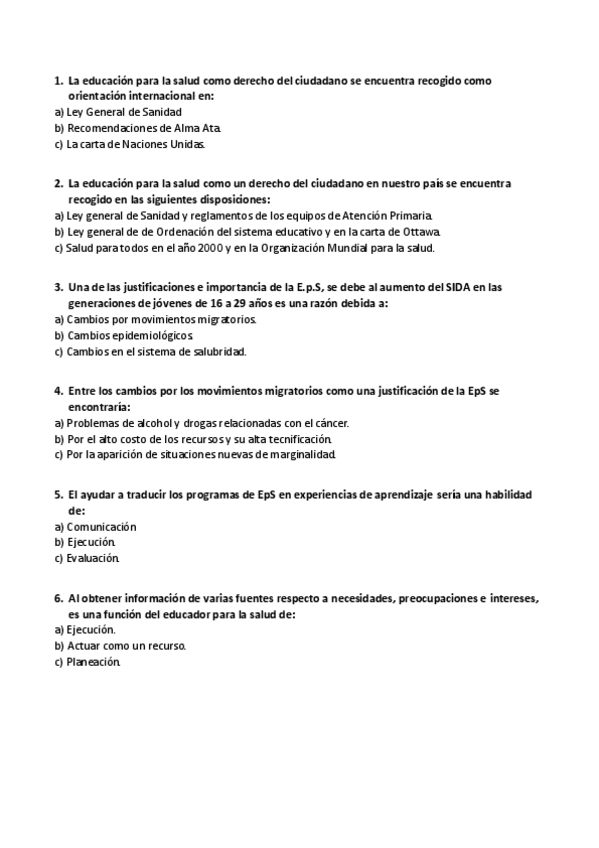 1. La educación para la salud como derecho del ciudadano se encuentra recogido como orientación internacional en:
a) Ley General de Sanidad
b) Recomendaciones de Alma Ata.
c) La carta de Naciones Unidas.

2. La educación para la salud como un derecho del ciudadano en nuestro país se encuentra recogido en las siguientes disposiciones:
a) Ley general de Sanidad y reglamentos de los equipos de Atención Primaria.
b) Ley general de de Ordenación del sistema educativo y en la carta de Ottawa.
c) Salud para todos en el año 2000 y en la Organización Mundial para la salud.

3. Una de las justificaciones e importancia de la E.p.S, se debe al aumento del SIDA en las generaciones de jóvenes de 16 a 29 años es una razón debida a:
a) Cambios por movimientos migratorios.
b) Cambios epidemiológicos.
c) Cambios en el sistema de salubridad.

4. Entre los cambios por los movimientos migratorios como una justificación de la EpS se encontraría:
a) Problemas de alcohol y drogas relacionadas con el cáncer.
b) Por el alto costo de los recursos y su alta tecnificación.
c) Por la aparición de situaciones nuevas de marginalidad.

5. El ayudar a traducir los programas de EpS en experiencias de aprendizaje sería una habilidad de:
a) Comunicación
b) Ejecución.
c) Evaluación.

6. Al obtener información de varias fuentes respecto a necesidades, preocupaciones e intereses, es una función del educador para la salud de:
a) Ejecución.
b) Actuar como un recurso.
c) Planeación.